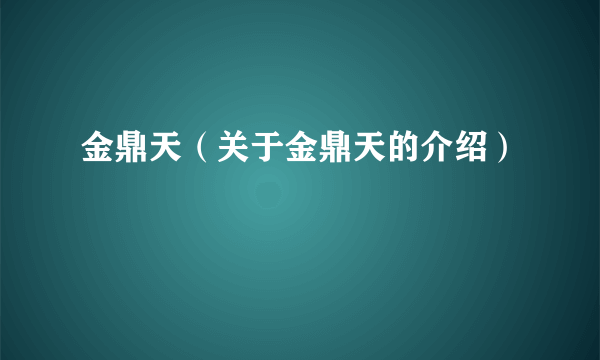 金鼎天（关于金鼎天的介绍）